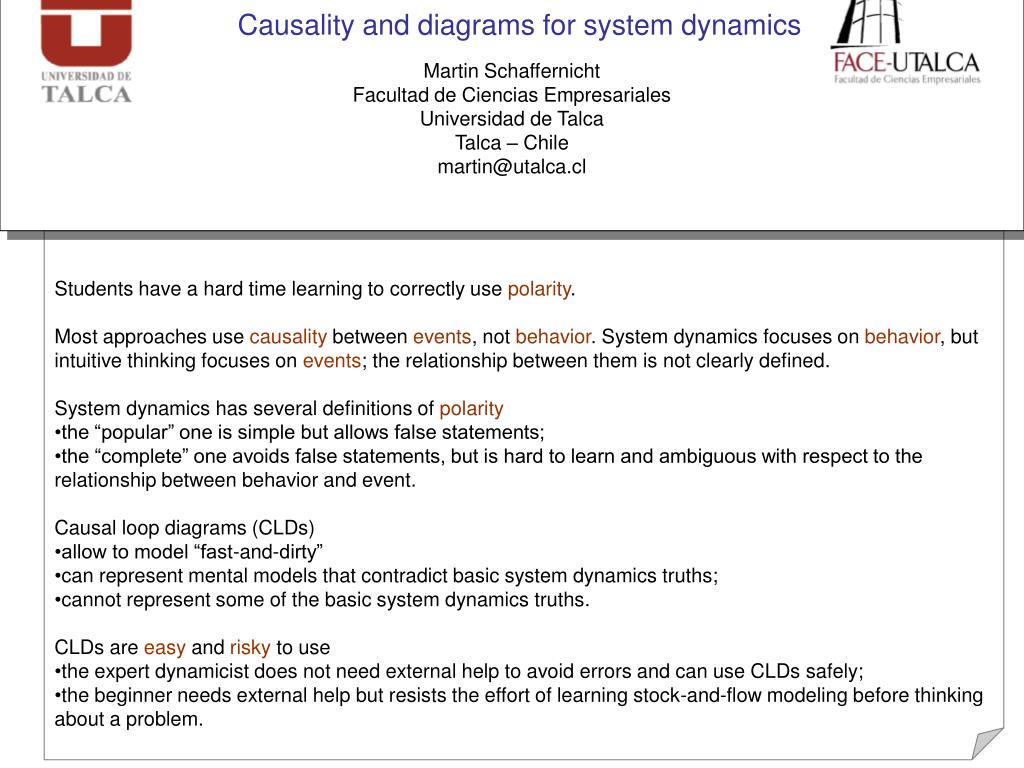 UNIVERSIDAD DE TALCA

Causality and diagrams for system dynamics

FACE-UTALCA
Facultad de Ciencias Empresariales

Martin Schaffernicht
Facultad de Ciencias Empresariales
Universidad de Talca
Talca – Chile
martin@utalca.cl

Students have a hard time learning to correctly use polarity.

Most approaches use causality between events, not behavior. System dynamics focuses on behavior, but intuitive thinking focuses on events; the relationship between them is not clearly defined.

System dynamics has several definitions of polarity
•the “popular” one is simple but allows false statements;
•the “complete” one avoids false statements, but is hard to learn and ambiguous with respect to the relationship between behavior and event.

Causal loop diagrams (CLDs)
•allow to model “fast-and-dirty”
•can represent mental models that contradict basic system dynamics truths;
•cannot represent some of the basic system dynamics truths.

CLDs are easy and risky to use
•the expert dynamicist does not need external help to avoid errors and can use CLDs safely;
•the beginner needs external help but resists the effort of learning stock-and-flow modeling before thinking about a problem.